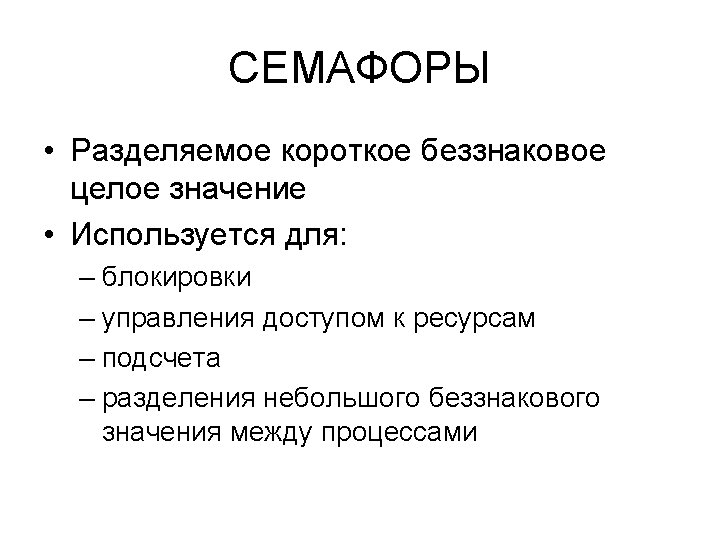 СЕМАФОРЫ

• Разделяемое короткое беззнаковое целое значение

• Используется для:

– блокировки

– управления доступом к ресурсам

– подсчета

– разделения небольшого беззнакового значения между процессами